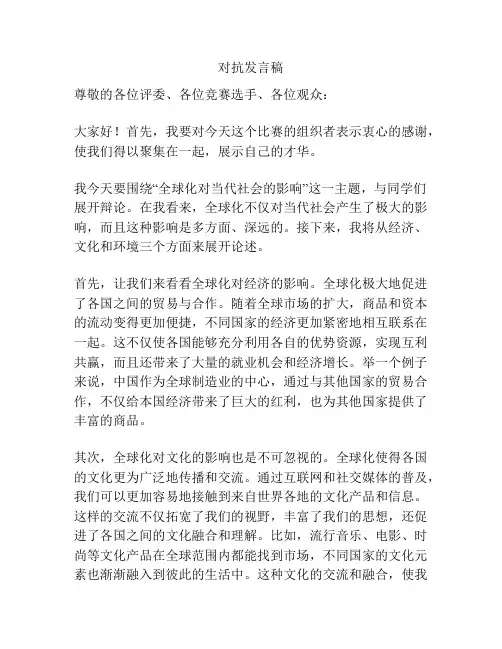 对抗发言稿

尊敬的各位评委、各位竞赛选手、各位观众：

大家好！首先，我要对今天这个比赛的组织者表示衷心的感谢，使我们得以聚集在一起，展示自己的才华。

我今天要围绕“全球化对当代社会的影响”这一主题，与同学们展开辩论。在我看来，全球化不仅对当代社会产生了极大的影响，而且这种影响是多方面、深远的。接下来，我将从经济、文化和环境三个方面来展开论述。

首先，让我们来看看全球化对经济的影响。全球化极大地促进了各国之间的贸易与合作。随着全球市场的扩大，商品和资本的流动变得更加便捷，不同国家的经济更加紧密地相互联系在一起。这不仅使各国能够充分利用各自的优势资源，实现互利共赢，而且还带来了大量的就业机会和经济增长。举一个例子来说，中国作为全球制造业的中心，通过与其他国家的贸易合作，不仅给本国经济带来了巨大的红利，也为其他国家提供了丰富的商品。

其次，全球化对文化的影响也是不可忽视的。全球化使得各国的文化更为广泛地传播和交流。通过互联网和社交媒体的普及，我们可以更加容易地接触到来自世界各地的文化产品和信息。这样的交流不仅拓宽了我们的视野，丰富了我们的思想，还促进了各国之间的文化融合和理解。比如，流行音乐、电影、时尚等文化产品在全球范围内都能找到市场，不同国家的文化元素也渐渐融入到彼此的生活中。这种文化的交流和融合，使我